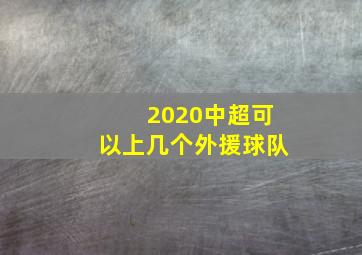 2020中超可以上几个外援球队